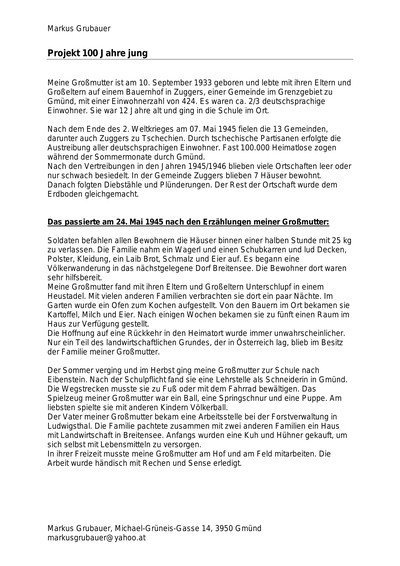 Markus Grubauer

Projekt 100 Jahre jung

Meine Großmutter ist am 10. September 1933 geboren und lebte mit ihren Eltern und Großeltern auf einem Bauernhof in Zuggers, einer Gemeinde im Grenzgebiet zu Gmünd, mit einer Einwohnerzahl von 424. Es waren ca. 2/3 deutschsprachige Einwohner. Sie war 12 Jahre alt und ging in die Schule im Ort.

Nach dem Ende des 2. Weltkrieges am 07. Mai 1945 fielen die 13 Gemeinden, darunter auch Zuggers zu Tschechien. Durch tschechische Partisanen erfolgte die Austreibung aller deutschsprachigen Einwohner. Fast 100.000 Heimatlose zogen während der Sommermonate durch Gmünd.
Nach den Vertreibungen in den Jahren 1945/1946 blieben viele Ortschaften leer oder nur schwach besiedelt. In der Gemeinde Zuggers blieben 7 Häuser bewohnt. Danach folgten Diebstähle und Plünderungen. Der Rest der Ortschaft wurde dem Erdboden gleichgemacht.

Das passierte am 24. Mai 1945 nach den Erzählungen meiner Großmutter:

Soldaten befahlen allen Bewohnern die Häuser binnen einer halben Stunde mit 25 kg zu verlassen. Die Familie nahm ein Wagerl und einen Schubkarren und lud Decken, Polster, Kleidung, ein Laib Brot, Schmalz und Eier auf. Es begann eine Völkerwanderung in das nächstgelegene Dorf Breitensee. Die Bewohner dort waren sehr hilfsbereit.
Meine Großmutter fand mit ihren Eltern und Großeltern Unterschlupf in einem Heustadel. Mit vielen anderen Familien verbrachten sie dort ein paar Nächte. Im Garten wurde ein Ofen zum Kochen aufgestellt. Von den Bauern im Ort bekamen sie Kartoffel, Milch und Eier. Nach einigen Wochen bekamen sie zu fünft einen Raum im Haus zur Verfügung gestellt.
Die Hoffnung auf eine Rückkehr in den Heimatort wurde immer unwahrscheinlicher. Nur ein Teil des landwirtschaftlichen Grundes, der in Österreich lag, blieb im Besitz der Familie meiner Großmutter.

Der Sommer verging und im Herbst ging meine Großmutter zur Schule nach Eibenstein. Nach der Schulpflicht fand sie eine Lehrstelle als Schneiderin in Gmünd. Die Wegstrecken musste sie zu Fuß oder mit dem Fahrrad bewältigen. Das Spielzeug meiner Großmutter war ein Ball, eine Springschnur und eine Puppe. Am liebsten spielte sie mit anderen Kindern Völkerball.
Der Vater meiner Großmutter bekam eine Arbeitsstelle bei der Forstverwaltung in Ludwigsthal. Die Familie pachtete zusammen mit zwei anderen Familien ein Haus mit Landwirtschaft in Breitensee. Anfangs wurden eine Kuh und Hühner gekauft, um sich selbst mit Lebensmitteln zu versorgen.
In ihrer Freizeit musste meine Großmutter am Hof und am Feld mitarbeiten. Die Arbeit wurde händisch mit Rechen und Sense erledigt.

Markus Grubauer, Michael-Grüneis-Gasse 14, 3950 Gmünd
markusgrubauer@yahoo.at